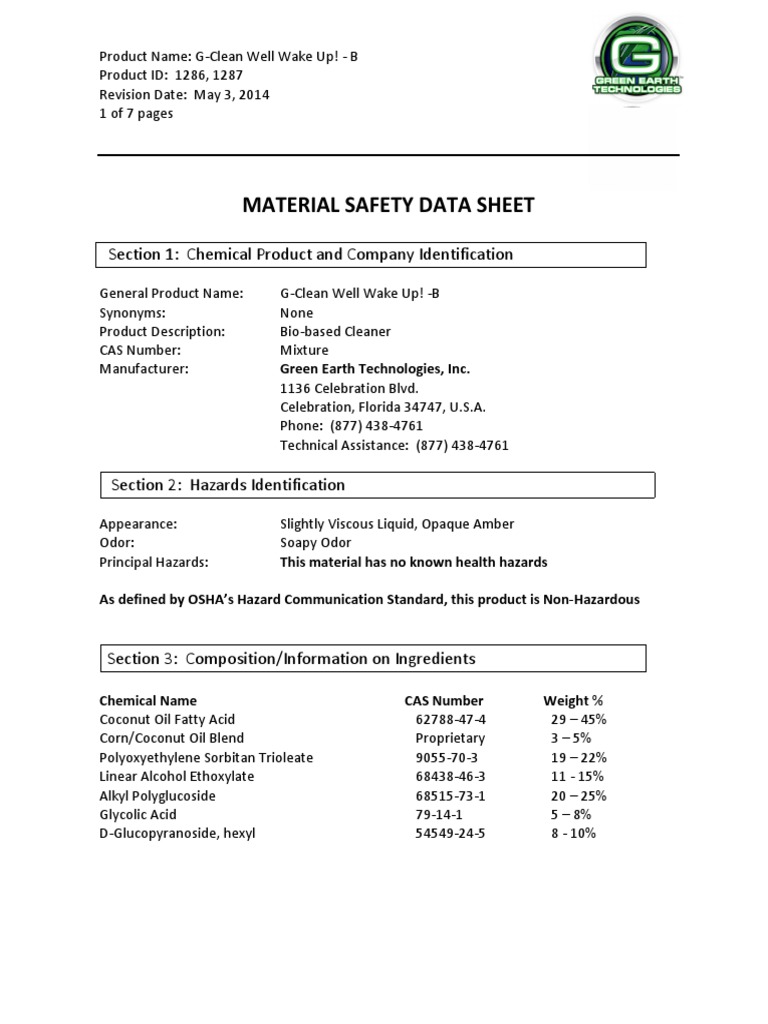 Product Name: G-Clean Well Wake Up! - B
Product ID: 1286, 1287
Revision Date: May 3, 2014
1 of 7 pages

G
GREEN EARTH TECHNOLOGIES

MATERIAL SAFETY DATA SHEET

Section 1: Chemical Product and Company Identification

General Product Name: G-Clean Well Wake Up! -B
Synonyms: None
Product Description: Bio-based Cleaner
CAS Number: Mixture
Manufacturer: Green Earth Technologies, Inc.
1136 Celebration Blvd.
Celebration, Florida 34747, U.S.A.
Phone: (877) 438-4761
Technical Assistance: (877) 438-4761

Section 2: Hazards Identification

Appearance: Slightly Viscous Liquid, Opaque Amber
Odor: Soapy Odor
Principal Hazards: This material has no known health hazards

As defined by OSHA's Hazard Communication Standard, this product is Non-Hazardous

Section 3: Composition/Information on Ingredients

| Chemical Name | CAS Number | Weight % |
|---|---|---|
| Coconut Oil Fatty Acid | 62788-47-4 | 29 – 45% |
| Corn/Coconut Oil Blend | Proprietary | 3 – 5% |
| Polyoxyethylene Sorbitan Trioleate | 9055-70-3 | 19 – 22% |
| Linear Alcohol Ethoxylate | 68438-46-3 | 11 - 15% |
| Alkyl Polyglucoside | 68515-73-1 | 20 – 25% |
| Glycolic Acid | 79-14-1 | 5 – 8% |
| D-Glucopyranoside, hexyl | 54549-24-5 | 8 - 10% |